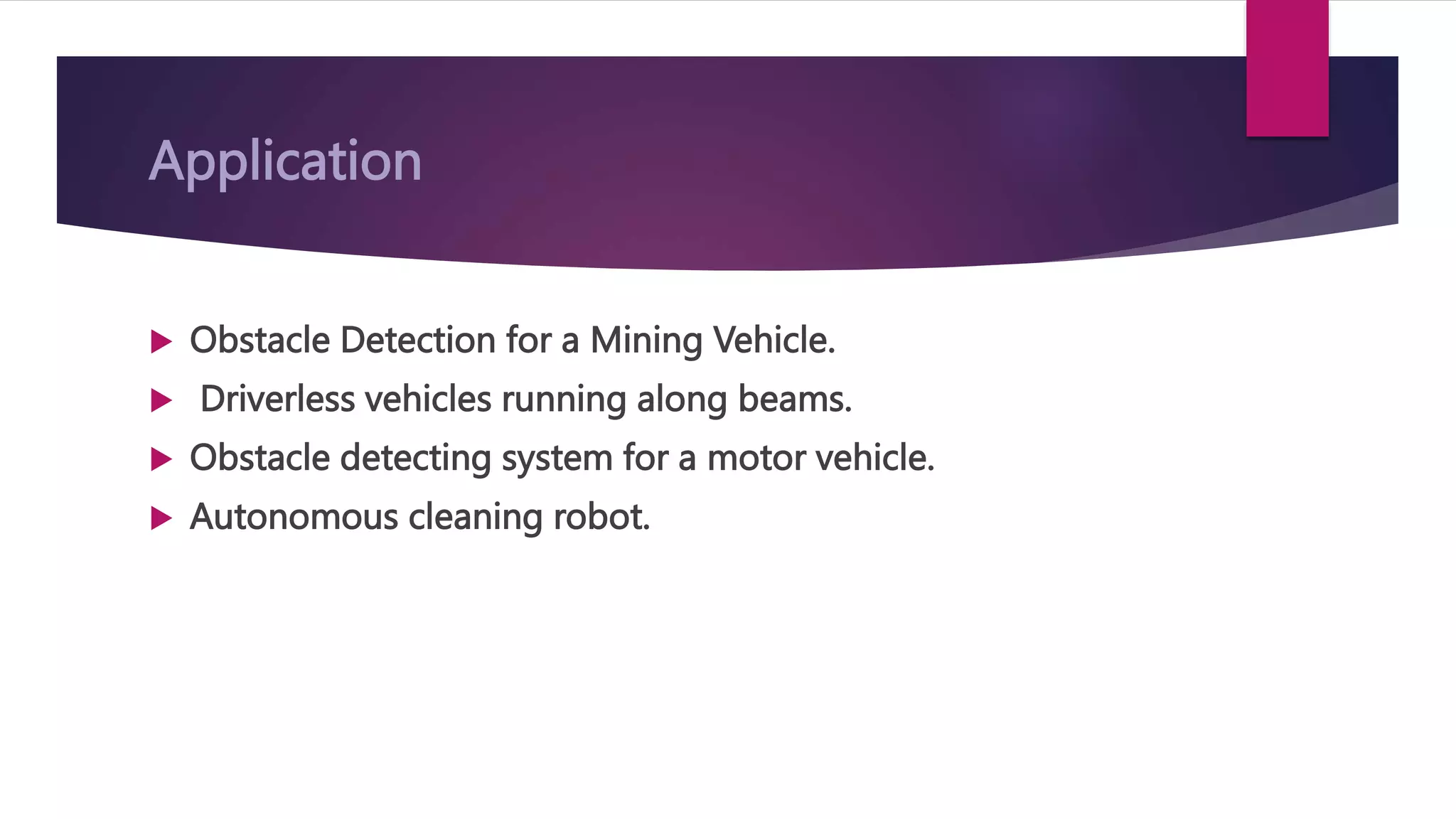 Application

▶ Obstacle Detection for a Mining Vehicle.
▶ Driverless vehicles running along beams.
▶ Obstacle detecting system for a motor vehicle.
▶ Autonomous cleaning robot.